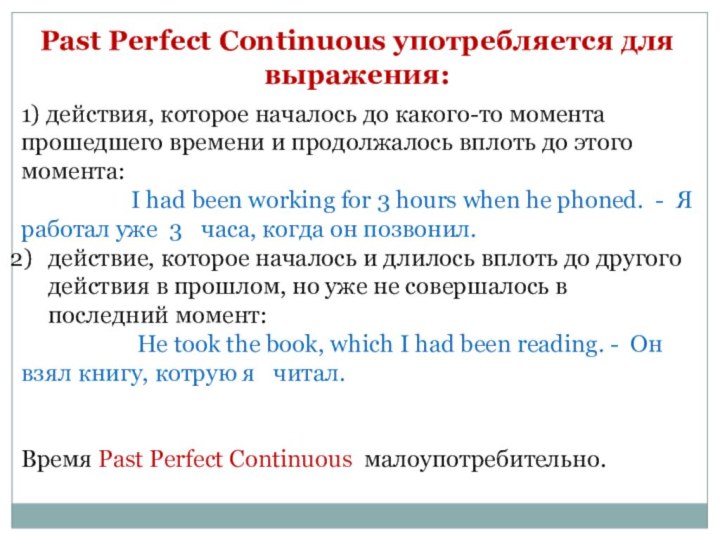 Past Perfect Continuous употребляется для выражения:

1) действия, которое началось до какого-то момента прошедшего времени и продолжалось вплоть до этого момента:

I had been working for 3 hours when he phoned. - Я работал уже 3 часа, когда он позвонил.

2) действие, которое началось и длилось вплоть до другого действия в прошлом, но уже не совершалось в последний момент:

He took the book, which I had been reading. - Он взял книгу, котрую я читал.

Время Past Perfect Continuous малоупотребительно.